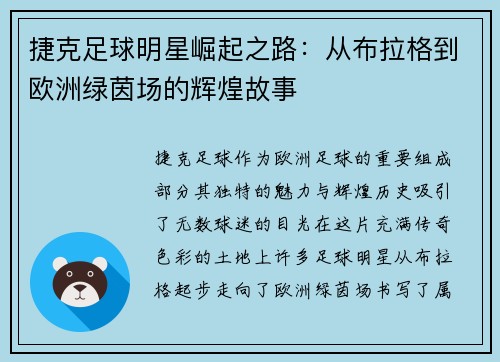 捷克足球明星崛起之路：从布拉格到欧洲绿茵场的辉煌故事

捷克足球作为欧洲足球的重要组成部分其独特的魅力与辉煌历史吸引了无数球迷的目光在这片充满传奇色彩的土地上许多足球明星从布拉格起步走向了欧洲绿茵场书写了属